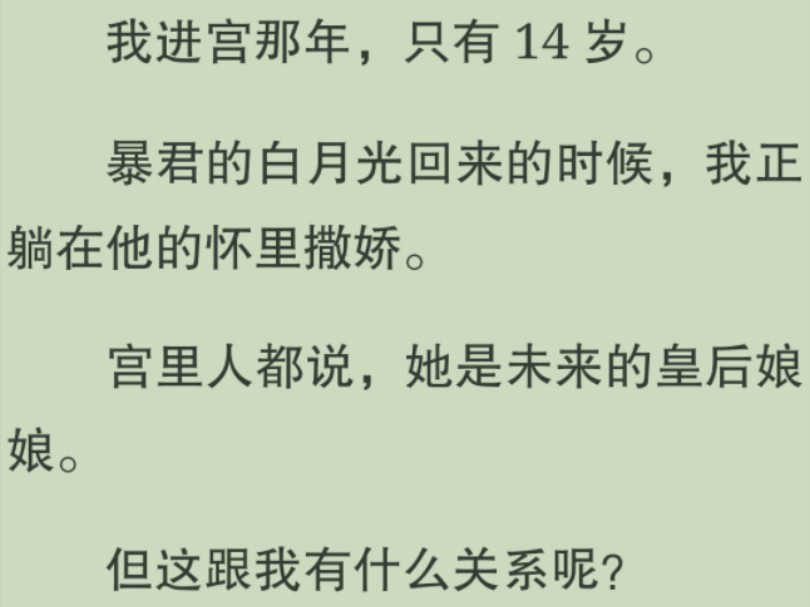 我进宫那年，只有 14 岁。

暴君的白月光回来的时候，我正躺在他的怀里撒娇。

宫里人都说，她是未来的皇后娘娘。

但这跟我有什么关系呢?